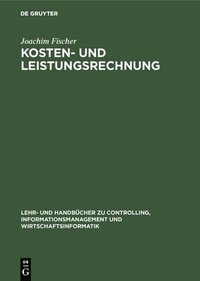 DE GRUYTER

Joachim Fischer

KOSTEN- UND LEISTUNGSRECHNUNG

LEHR- UND HANDBÜCHER ZU CONTROLLING, INFORMATIONSMANAGEMENT UND WIRTSCHAFTSINFORMATIK

DE G